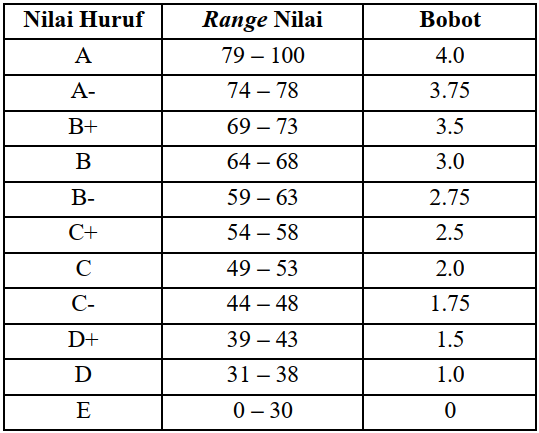 | Nilai Huruf | Range Nilai | Bobot |
|---|---|---|
| A | 79 – 100 | 4.0 |
| A- | 74 – 78 | 3.75 |
| B+ | 69 – 73 | 3.5 |
| B | 64 – 68 | 3.0 |
| B- | 59 – 63 | 2.75 |
| C+ | 54 – 58 | 2.5 |
| C | 49 – 53 | 2.0 |
| C- | 44 – 48 | 1.75 |
| D+ | 39 – 43 | 1.5 |
| D | 31 – 38 | 1.0 |
| E | 0 – 30 | 0 |